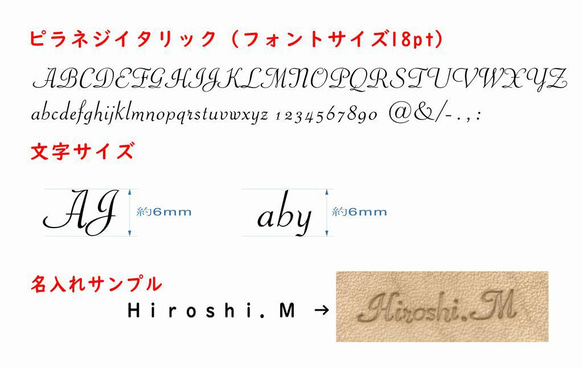 ピラネジイタリック（フォントサイズ18pt）

ABCDEFGHIJKLMNOPQRSTUVWXYZ
abcdefghijklmnopqrstuvwxyz 1234567890 @&/-.,:

文字サイズ

AJ 約6mm

aby 約6mm

名入れサンプル

Hiroshi.M → Hiroshi.M